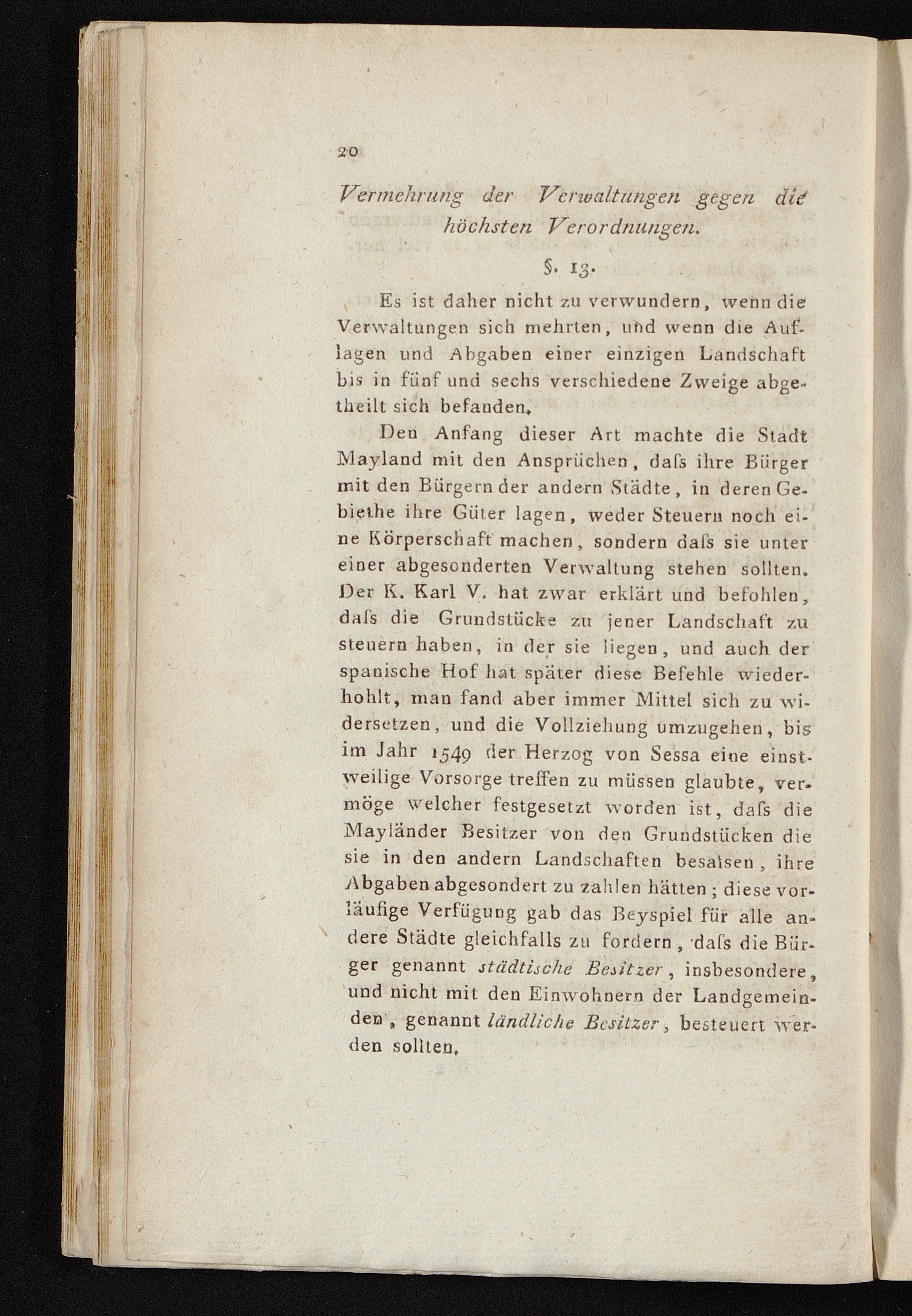 20

Vermehrung der Verwaltungen gegen die höchsten Verordnungen.

§. 13.

Es ist daher nicht zu verwundern, wenn die Verwaltungen sich mehrten, und wenn die Auflagen und Abgaben einer einzigen Landschaft bis in fünf und sechs verschiedene Zweige abgetheilt sich befanden.

Den Anfang dieser Art machte die Stadt Mayland mit den Ansprüchen, daſs ihre Bürger mit den Bürgern der andern Städte, in deren Gebiethe ihre Güter lagen, weder Steuern noch eine Körperschaft machen, sondern daſs sie unter einer abgesonderten Verwaltung stehen sollten. Der K. Karl V. hat zwar erklärt und befohlen, daſs die Grundstücke zu jener Landschaft zu steuern haben, in der sie liegen, und auch der spanische Hof hat später diese Befehle wiederhohlt, man fand aber immer Mittel sich zu widersetzen, und die Vollziehung umzugehen, bis im Jahr 1549 der Herzog von Sessa eine einstweilige Vorsorge treffen zu müssen glaubte, vermöge welcher festgesetzt worden ist, daſs die Mayländer Besitzer von den Grundstücken die sie in den andern Landschaften besaſsen, ihre Abgaben abgesondert zu zahlen hätten; diese vorläufige Verfügung gab das Beyspiel für alle andere Städte gleichfalls zu fordern, daſs die Bürger genannt städtische Besitzer, insbesondere, und nicht mit den Einwohnern der Landgemeinden, genannt ländliche Besitzer, besteuert werden sollten.